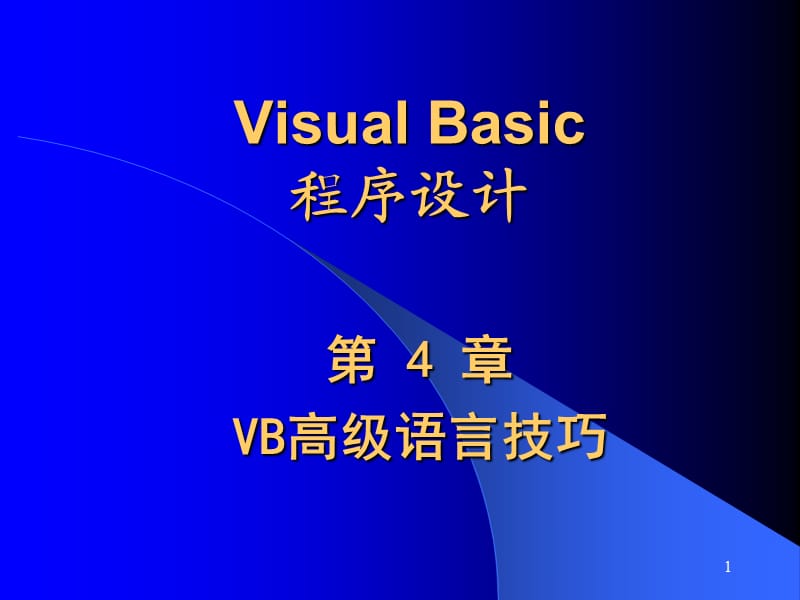 Visual Basic
程序设计

第 4 章
VB高级语言技巧

1